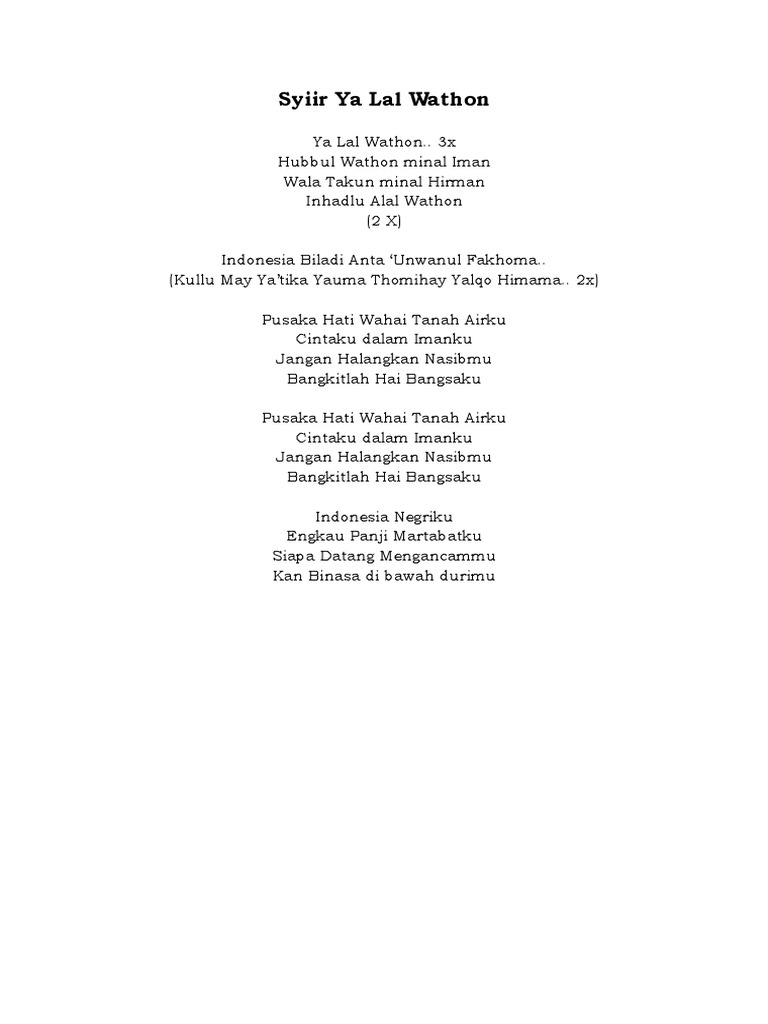 Syiir Ya Lal Wathon

Ya Lal Wathon.. 3x
Hubbul Wathon minal Iman
Wala Takun minal Hirman
Inhadlu Alal Wathon
(2 X)

Indonesia Biladi Anta 'Unwanul Fakhoma..
(Kullu May Ya'tika Yauma Thomihay Yalqo Himama.. 2x)

Pusaka Hati Wahai Tanah Airku
Cintaku dalam Imanku
Jangan Halangkan Nasibmu
Bangkitlah Hai Bangsaku

Pusaka Hati Wahai Tanah Airku
Cintaku dalam Imanku
Jangan Halangkan Nasibmu
Bangkitlah Hai Bangsaku

Indonesia Negriku
Engkau Panji Martabatku
Siapa Datang Mengancammu
Kan Binasa di bawah durimu